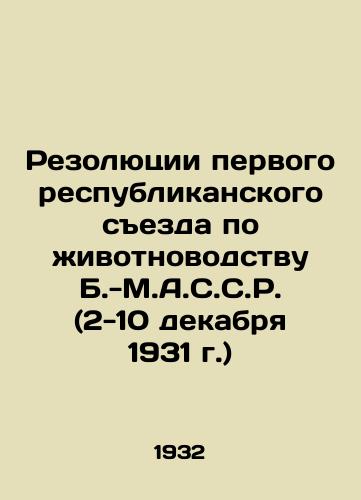 Резолюции первого республиканского съезда по животноводству Б.-М.А.С.С.Р. (2-10 декабря 1931 г.)

1932